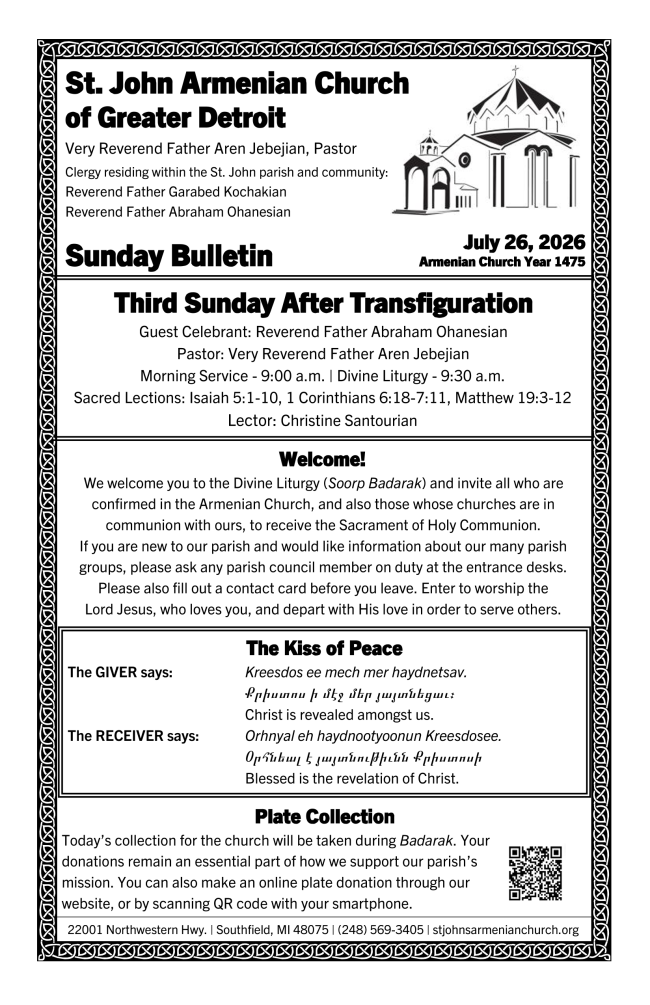 St. John Armenian Church of Greater Detroit

Very Reverend Father Aren Jebejian, Pastor
Clergy residing within the St. John parish and community:
Reverend Father Garabed Kochakian
Reverend Father Abraham Ohanesian

Sunday Bulletin

July 26, 2026
Armenian Church Year 1475

Third Sunday After Transfiguration

Guest Celebrant: Reverend Father Abraham Ohanesian
Pastor: Very Reverend Father Aren Jebejian
Morning Service - 9:00 a.m. | Divine Liturgy - 9:30 a.m.
Sacred Lections: Isaiah 5:1-10, 1 Corinthians 6:18-7:11, Matthew 19:3-12
Lector: Christine Santourian

Welcome!

We welcome you to the Divine Liturgy (Soorp Badarak) and invite all who are confirmed in the Armenian Church, and also those whose churches are in communion with ours, to receive the Sacrament of Holy Communion.
If you are new to our parish and would like information about our many parish groups, please ask any parish council member on duty at the entrance desks. Please also fill out a contact card before you leave. Enter to worship the Lord Jesus, who loves you, and depart with His love in order to serve others.

The Kiss of Peace

The GIVER says: Kreesdos ee mech mer haydnetsav.
Քրիստոս ի մէջ մեր յայտնեցաւ։
Christ is revealed amongst us.
The RECEIVER says: Orhnyal eh haydnootyoonun Kreesdosee.
Օրհնեալ է յայտնութիւնն Քրիստոսի
Blessed is the revelation of Christ.

Plate Collection

Today's collection for the church will be taken during Badarak. Your donations remain an essential part of how we support our parish's mission. You can also make an online plate donation through our website, or by scanning QR code with your smartphone.

22001 Northwestern Hwy. | Southfield, MI 48075 | (248) 569-3405 | stjohnsarmenianchurch.org